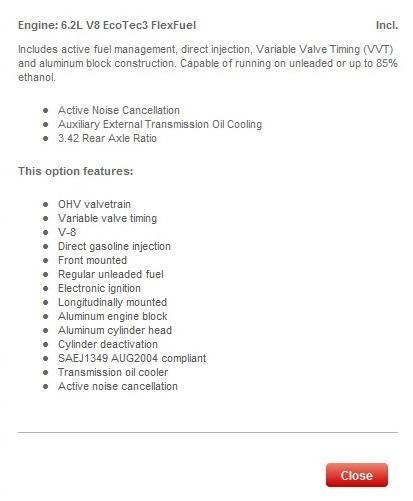 Engine: 6.2L V8 EcoTec3 FlexFuel Incl.

Includes active fuel management, direct injection, Variable Valve Timing (VVT) and aluminum block construction. Capable of running on unleaded or up to 85% ethanol.

- Active Noise Cancellation
- Auxiliary External Transmission Oil Cooling
- 3.42 Rear Axle Ratio

This option features:

- OHV valvetrain
- Variable valve timing
- V-8
- Direct gasoline injection
- Front mounted
- Regular unleaded fuel
- Electronic ignition
- Longitudinally mounted
- Aluminum engine block
- Aluminum cylinder head
- Cylinder deactivation
- SAEJ1349 AUG2004 compliant
- Transmission oil cooler
- Active noise cancellation

Close